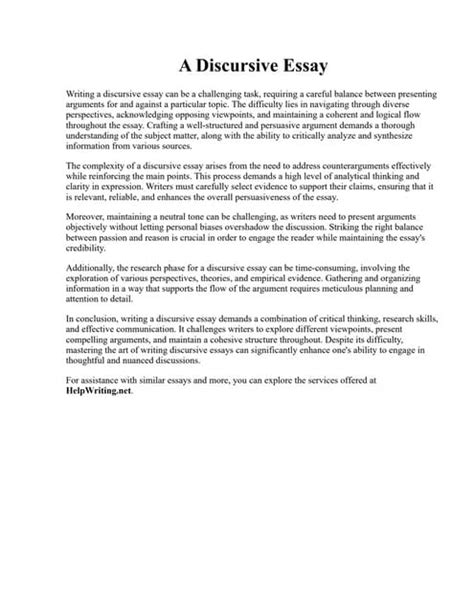 A Discursive Essay

Writing a discursive essay can be a challenging task, requiring a careful balance between presenting arguments for and against a particular topic. The difficulty lies in navigating through diverse perspectives, acknowledging opposing viewpoints, and maintaining a coherent and logical flow throughout the essay. Crafting a well-structured and persuasive argument demands a thorough understanding of the subject matter, along with the ability to critically analyze and synthesize information from various sources.

The complexity of a discursive essay arises from the need to address counterarguments effectively while reinforcing the main points. This process demands a high level of analytical thinking and clarity in expression. Writers must carefully select evidence to support their claims, ensuring that it is relevant, reliable, and enhances the overall persuasiveness of the essay.

Moreover, maintaining a neutral tone can be challenging, as writers need to present arguments objectively without letting personal biases overshadow the discussion. Striking the right balance between passion and reason is crucial in order to engage the reader while maintaining the essay's credibility.

Additionally, the research phase for a discursive essay can be time-consuming, involving the exploration of various perspectives, theories, and empirical evidence. Gathering and organizing information in a way that supports the flow of the argument requires meticulous planning and attention to detail.

In conclusion, writing a discursive essay demands a combination of critical thinking, research skills, and effective communication. It challenges writers to explore different viewpoints, present compelling arguments, and maintain a cohesive structure throughout. Despite its difficulty, mastering the art of writing discursive essays can significantly enhance one's ability to engage in thoughtful and nuanced discussions.

For assistance with similar essays and more, you can explore the services offered at HelpWriting.net.